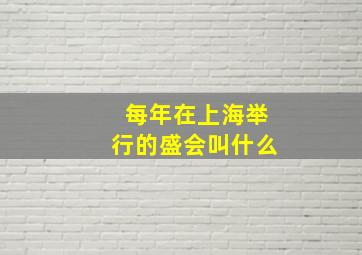 每年在上海举行的盛会叫什么